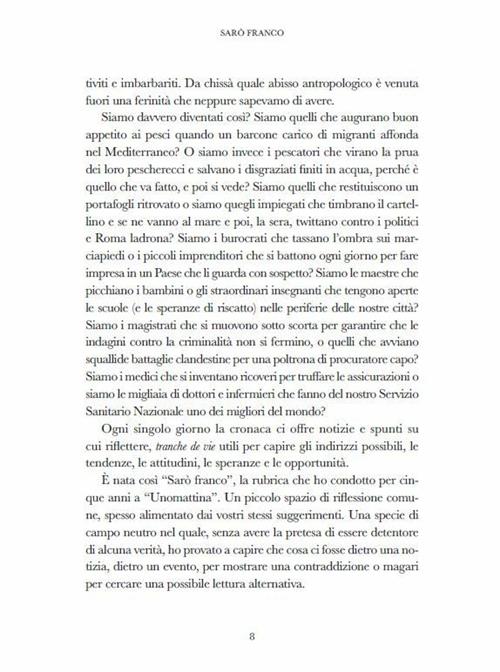 SARÒ FRANCO

tiviti e imbarbariti. Da chissà quale abisso antropologico è venuta fuori una ferinità che neppure sapevamo di avere.

Siamo davvero diventati così? Siamo quelli che augurano buon appetito ai pesci quando un barcone carico di migranti affonda nel Mediterraneo? O siamo invece i pescatori che virano la prua dei loro pescherecci e salvano i disgraziati finiti in acqua, perché è quello che va fatto, e poi si vede? Siamo quelli che restituiscono un portafogli ritrovato o siamo quegli impiegati che timbrano il cartellino e se ne vanno al mare e poi, la sera, twittano contro i politici e Roma ladrona? Siamo i burocrati che tassano l'ombra sui marciapiedi o i piccoli imprenditori che si battono ogni giorno per fare impresa in un Paese che li guarda con sospetto? Siamo le maestre che picchiano i bambini o gli straordinari insegnanti che tengono aperte le scuole (e le speranze di riscatto) nelle periferie delle nostre città? Siamo i magistrati che si muovono sotto scorta per garantire che le indagini contro la criminalità non si fermino, o quelli che avviano squallide battaglie clandestine per una poltrona di procuratore capo? Siamo i medici che si inventano ricoveri per truffare le assicurazioni o siamo le migliaia di dottori e infermieri che fanno del nostro Servizio Sanitario Nazionale uno dei migliori del mondo?

Ogni singolo giorno la cronaca ci offre notizie e spunti su cui riflettere, tranche de vie utili per capire gli indirizzi possibili, le tendenze, le attitudini, le speranze e le opportunità.

È nata così "Sarò franco", la rubrica che ho condotto per cinque anni a "Unomattina". Un piccolo spazio di riflessione comune, spesso alimentato dai vostri stessi suggerimenti. Una specie di campo neutro nel quale, senza avere la pretesa di essere detentore di alcuna verità, ho provato a capire che cosa ci fosse dietro una notizia, dietro un evento, per mostrare una contraddizione o magari per cercare una possibile lettura alternativa.

8